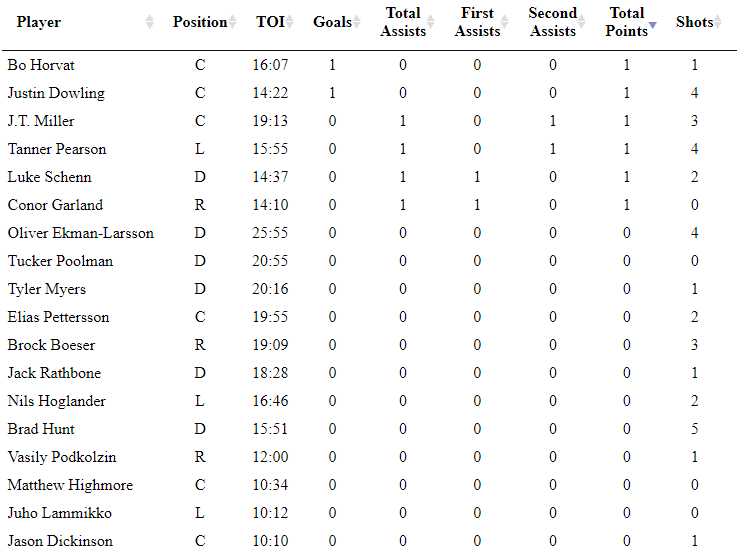 | Player | Position | TOI | Goals | Total Assists | First Assists | Second Assists | Total Points | Shots |
|---|---|---|---|---|---|---|---|---|
| Bo Horvat | C | 16:07 | 1 | 0 | 0 | 0 | 1 | 1 |
| Justin Dowling | C | 14:22 | 1 | 0 | 0 | 0 | 1 | 4 |
| J.T. Miller | C | 19:13 | 0 | 1 | 0 | 1 | 1 | 3 |
| Tanner Pearson | L | 15:55 | 0 | 1 | 0 | 1 | 1 | 4 |
| Luke Schenn | D | 14:37 | 0 | 1 | 1 | 0 | 1 | 2 |
| Conor Garland | R | 14:10 | 0 | 1 | 1 | 0 | 1 | 0 |
| Oliver Ekman-Larsson | D | 25:55 | 0 | 0 | 0 | 0 | 0 | 4 |
| Tucker Poolman | D | 20:55 | 0 | 0 | 0 | 0 | 0 | 0 |
| Tyler Myers | D | 20:16 | 0 | 0 | 0 | 0 | 0 | 1 |
| Elias Pettersson | C | 19:55 | 0 | 0 | 0 | 0 | 0 | 2 |
| Brock Boeser | R | 19:09 | 0 | 0 | 0 | 0 | 0 | 3 |
| Jack Rathbone | D | 18:28 | 0 | 0 | 0 | 0 | 0 | 1 |
| Nils Hoglander | L | 16:46 | 0 | 0 | 0 | 0 | 0 | 2 |
| Brad Hunt | D | 15:51 | 0 | 0 | 0 | 0 | 0 | 5 |
| Vasily Podkolzin | R | 12:00 | 0 | 0 | 0 | 0 | 0 | 1 |
| Matthew Highmore | C | 10:34 | 0 | 0 | 0 | 0 | 0 | 0 |
| Juho Lammikko | L | 10:12 | 0 | 0 | 0 | 0 | 0 | 0 |
| Jason Dickinson | C | 10:10 | 0 | 0 | 0 | 0 | 0 | 1 |